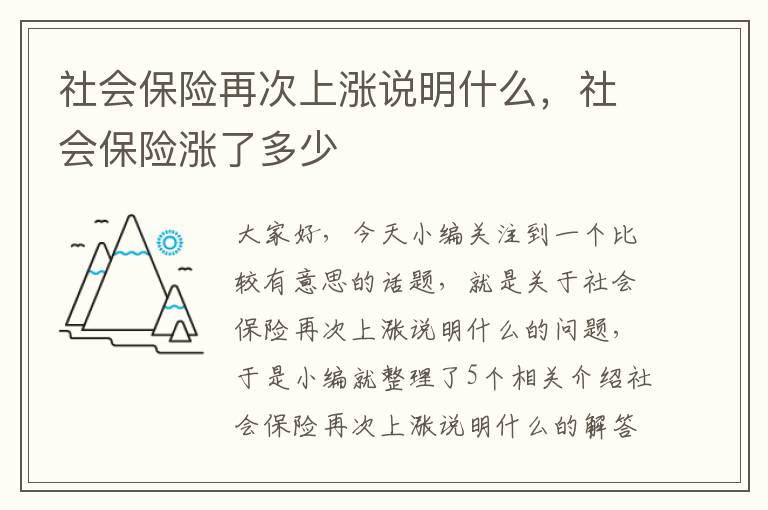 社会保险再次上涨说明什么，社会保险涨了多少

大家好，今天小编关注到一个比较有意思的话题，就是关于社会保险再次上涨说明什么的问题，于是小编就整理了5个相关介绍社会保险再次上涨说明什么的解答